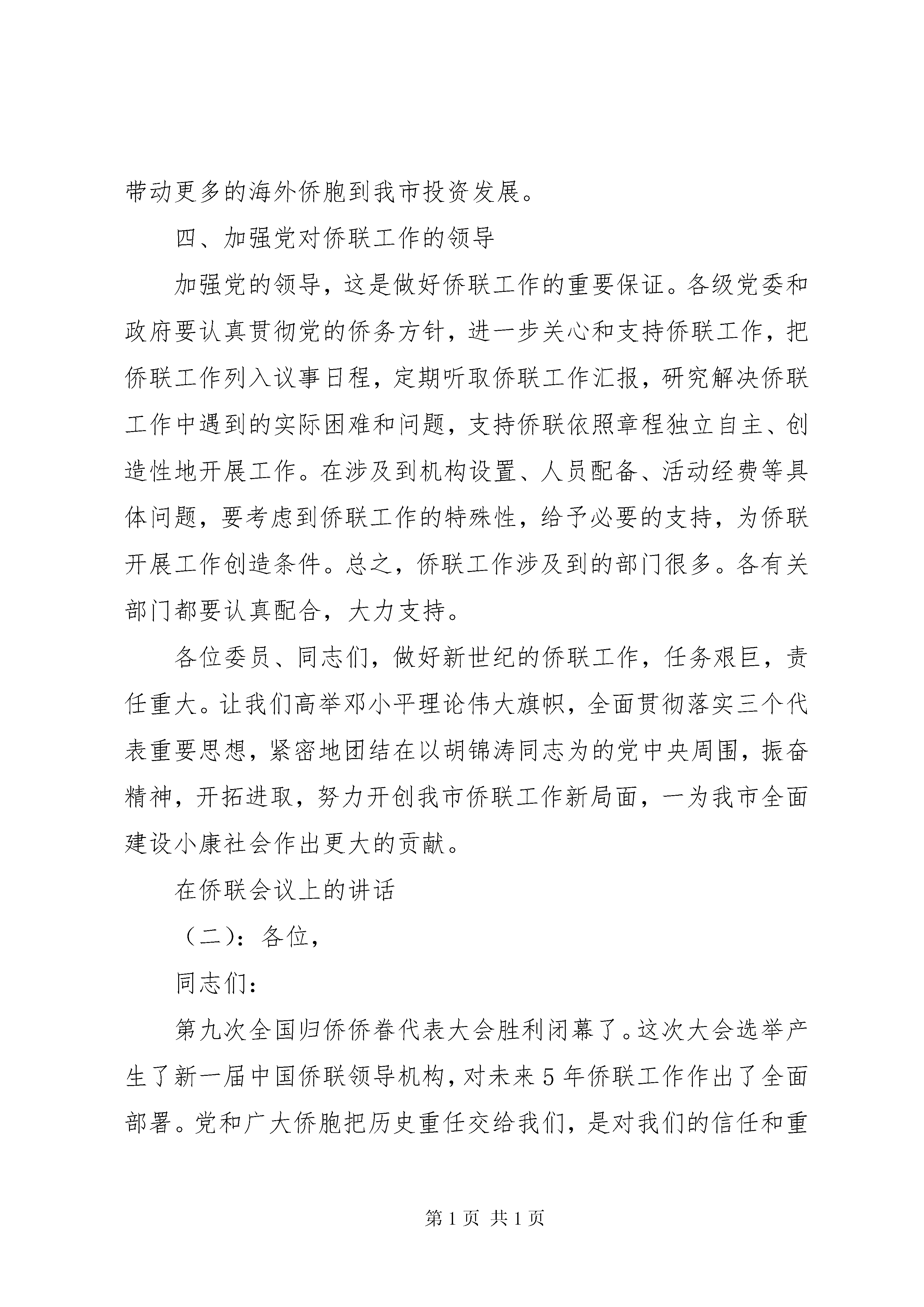 带动更多的海外侨胞到我市投资发展。

四、加强党对侨联工作的领导

加强党的领导，这是做好侨联工作的重要保证。各级党委和政府要认真贯彻党的侨务方针，进一步关心和支持侨联工作，把侨联工作列入议事日程，定期听取侨联工作汇报，研究解决侨联工作中遇到的实际困难和问题，支持侨联依照章程独立自主、创造性地开展工作。在涉及到机构设置、人员配备、活动经费等具体问题，要考虑到侨联工作的特殊性，给予必要的支持，为侨联开展工作创造条件。总之，侨联工作涉及到的部门很多。各有关部门都要认真配合，大力支持。

各位委员、同志们，做好新世纪的侨联工作，任务艰巨，责任重大。让我们高举邓小平理论伟大旗帜，全面贯彻落实三个代表重要思想，紧密地团结在以胡锦涛同志为的党中央周围，振奋精神，开拓进取，努力开创我市侨联工作新局面，一为我市全面建设小康社会作出更大的贡献。

在侨联会议上的讲话

（二）：各位，

同志们：

第九次全国归侨侨眷代表大会胜利闭幕了。这次大会选举产生了新一届中国侨联领导机构，对未来5年侨联工作作出了全面部署。党和广大侨胞把历史重任交给我们，是对我们的信任和重

第1页 共1页